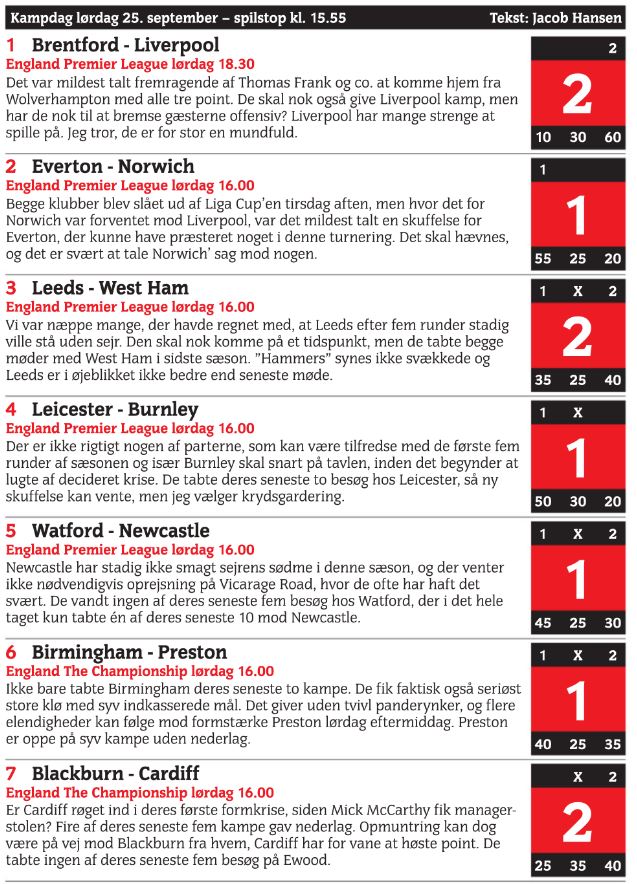 Kampdag lørdag 25. september – spilstop kl. 15.55 Tekst: Jacob Hansen

1 Brentford - Liverpool
England Premier League lørdag 18.30
Det var mildest talt fremragende af Thomas Frank og co. at komme hjem fra Wolverhampton med alle tre point. De skal nok også give Liverpool kamp, men har de nok til at bremse gæsterne offensiv? Liverpool har mange strenge at spille på. Jeg tror, de er for stor en mundfuld.

2
2
10 30 60

2 Everton - Norwich
England Premier League lørdag 16.00
Begge klubber blev slået ud af Liga Cup'en tirsdag aften, men hvor det for Norwich var forventet mod Liverpool, var det mildest talt en skuffelse for Everton, der kunne have præsteret noget i denne turnering. Det skal hævnes, og det er svært at tale Norwich' sag mod nogen.

1
1
55 25 20

3 Leeds - West Ham
England Premier League lørdag 16.00
Vi var næppe mange, der havde regnet med, at Leeds efter fem runder stadig ville stå uden sejr. Den skal nok komme på et tidspunkt, men de tabte begge møder med West Ham i sidste sæson. "Hammers" synes ikke svækkede og Leeds er i øjeblikket ikke bedre end seneste møde.

1 X 2
2
35 25 40

4 Leicester - Burnley
England Premier League lørdag 16.00
Der er ikke rigtigt nogen af parterne, som kan være tilfredse med de første fem runder af sæsonen og især Burnley skal snart på tavlen, inden det begynder at lugte af decideret krise. De tabte deres seneste to besøg hos Leicester, så ny skuffelse kan vente, men jeg vælger krydsgardering.

1 X
1
50 30 20

5 Watford - Newcastle
England Premier League lørdag 16.00
Newcastle har stadig ikke smagt sejrens sødme i denne sæson, og der venter ikke nødvendigvis oprejsning på Vicarage Road, hvor de ofte har haft det svært. De vandt ingen af deres seneste fem besøg hos Watford, der i det hele taget kun tabte én af deres seneste 10 mod Newcastle.

1 X 2
1
45 25 30

6 Birmingham - Preston
England The Championship lørdag 16.00
Ikke bare tabte Birmingham deres seneste to kampe. De fik faktisk også seriøst store klø med syv indkasserede mål. Det giver uden tvivl panderynker, og flere elendigheder kan følge mod formstærke Preston lørdag eftermiddag. Preston er oppe på syv kampe uden nederlag.

1 X 2
1
40 25 35

7 Blackburn - Cardiff
England The Championship lørdag 16.00
Er Cardiff røget ind i deres første formkrise, siden Mick McCarthy fik managerstolen? Fire af deres seneste fem kampe gav nederlag. Opmuntring kan dog være på vej mod Blackburn fra hvem, Cardiff har for vane at høste point. De tabte ingen af deres seneste fem besøg på Ewood.

X 2
2
25 35 40